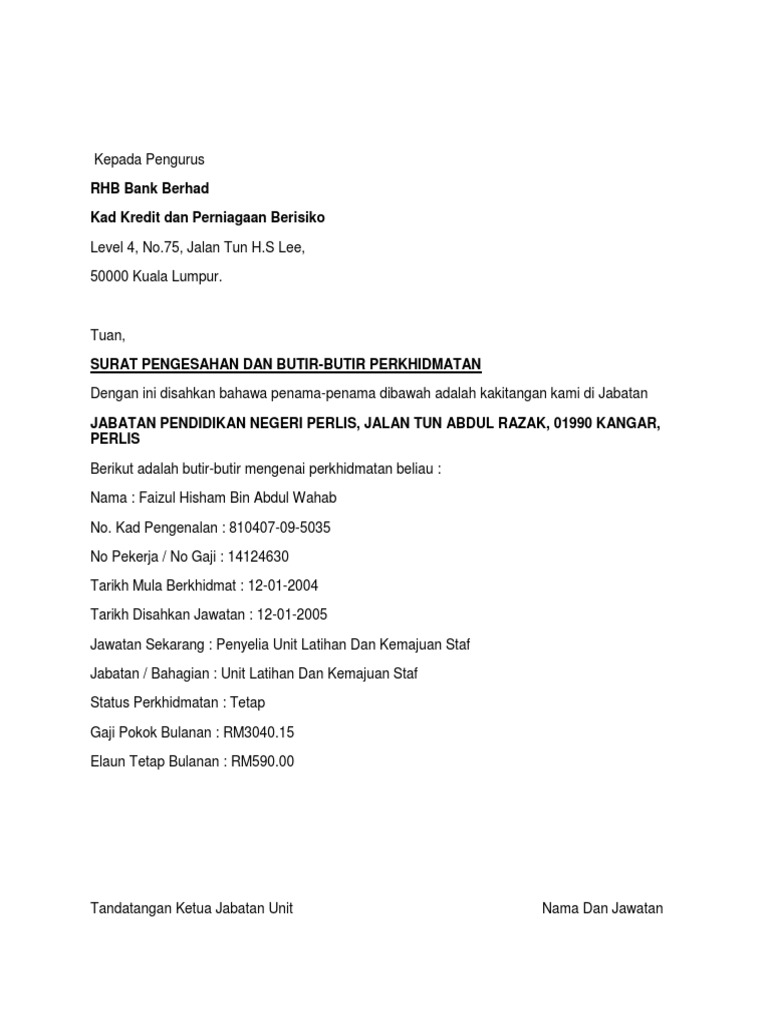 Kepada Pengurus

RHB Bank Berhad

Kad Kredit dan Perniagaan Berisiko

Level 4, No.75, Jalan Tun H.S Lee,

50000 Kuala Lumpur.

Tuan,

SURAT PENGESAHAN DAN BUTIR-BUTIR PERKHIDMATAN

Dengan ini disahkan bahawa penama-penama dibawah adalah kakitangan kami di Jabatan

JABATAN PENDIDIKAN NEGERI PERLIS, JALAN TUN ABDUL RAZAK, 01990 KANGAR, PERLIS

Berikut adalah butir-butir mengenai perkhidmatan beliau :

Nama : Faizul Hisham Bin Abdul Wahab

No. Kad Pengenalan : 810407-09-5035

No Pekerja / No Gaji : 14124630

Tarikh Mula Berkhidmat : 12-01-2004

Tarikh Disahkan Jawatan : 12-01-2005

Jawatan Sekarang : Penyelia Unit Latihan Dan Kemajuan Staf

Jabatan / Bahagian : Unit Latihan Dan Kemajuan Staf

Status Perkhidmatan : Tetap

Gaji Pokok Bulanan : RM3040.15

Elaun Tetap Bulanan : RM590.00

Tandatangan Ketua Jabatan Unit

Nama Dan Jawatan